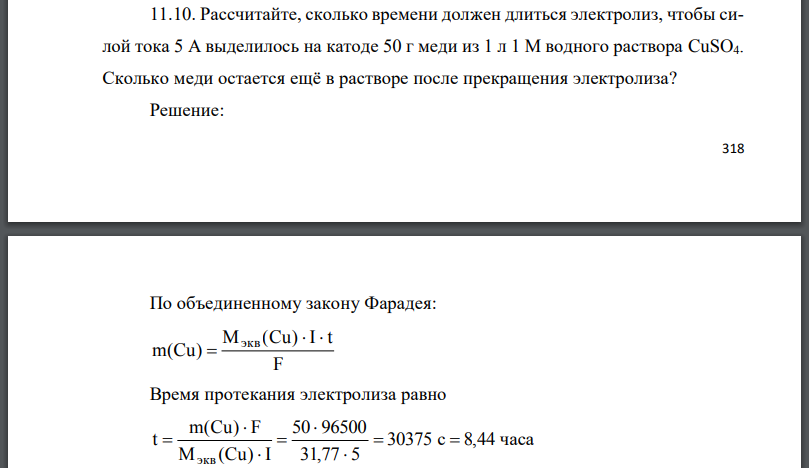 11.10. Рассчитайте, сколько времени должен длиться электролиз, чтобы силой тока 5 А выделилось на катоде 50 г меди из 1 л 1 М водного раствора $CuSO_4$. Сколько меди остается ещё в растворе после прекращения электролиза?

Решение:

318

По объединенному закону Фарадея:

$m(Cu) = \frac{M_{экв}(Cu) \cdot I \cdot t}{F}$

Время протекания электролиза равно

$t = \frac{m(Cu) \cdot F}{M_{экв}(Cu) \cdot I} = \frac{50 \cdot 96500}{31,77 \cdot 5} = 30375$ с $= 8,44$ часа